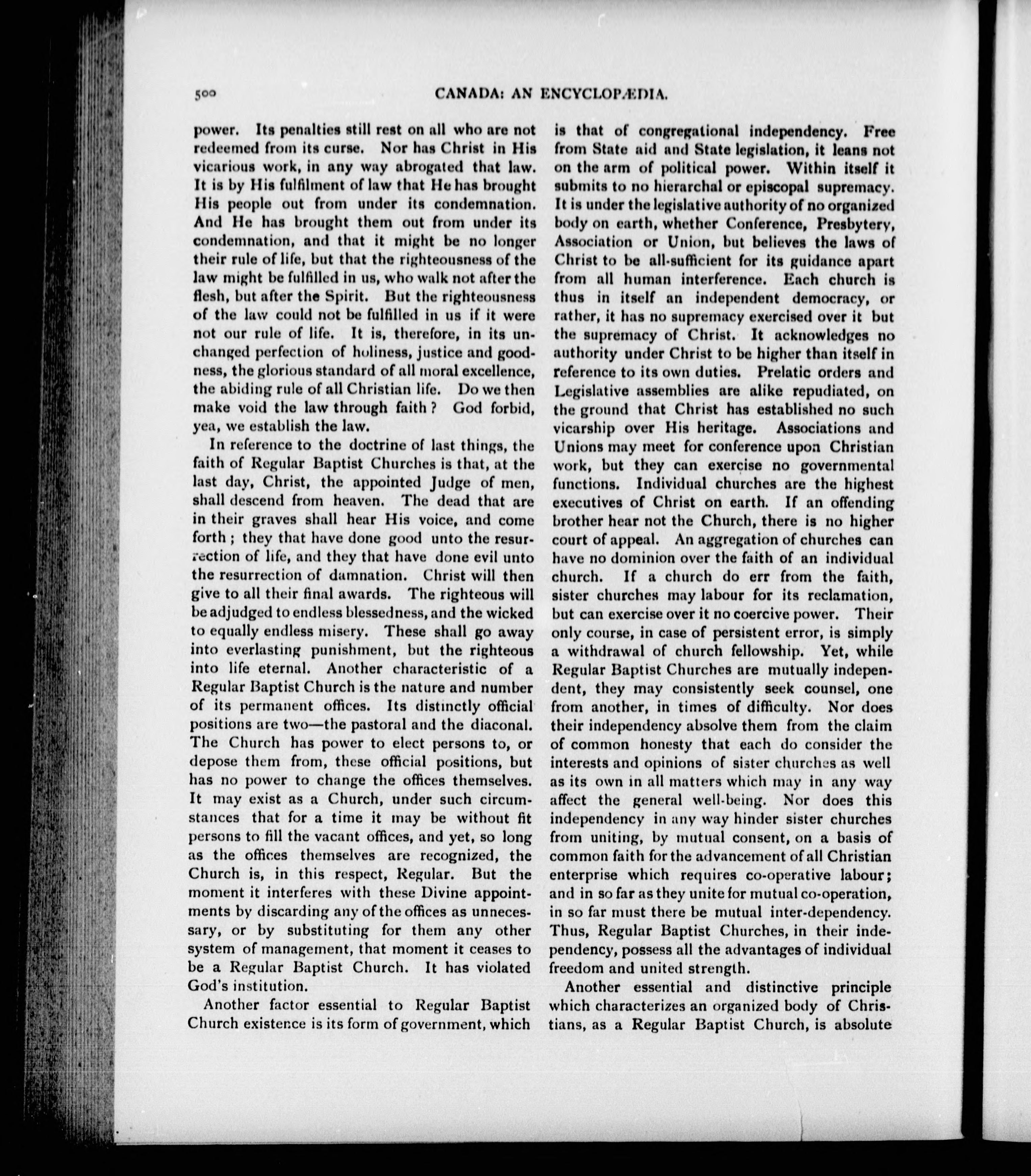 500 CANADA: AN ENCYCLOPÆDIA.

power. Its penalties still rest on all who are not redeemed from its curse. Nor has Christ in His vicarious work, in any way abrogated that law. It is by His fulfilment of law that He has brought His people out from under its condemnation. And He has brought them out from under its condemnation, and that it might be no longer their rule of life, but that the righteousness of the law might be fulfilled in us, who walk not after the flesh, but after the Spirit. But the righteousness of the law could not be fulfilled in us if it were not our rule of life. It is, therefore, in its unchanged perfection of holiness, justice and goodness, the glorious standard of all moral excellence, the abiding rule of all Christian life. Do we then make void the law through faith? God forbid, yea, we establish the law.

In reference to the doctrine of last things, the faith of Regular Baptist Churches is that, at the last day, Christ, the appointed Judge of men, shall descend from heaven. The dead that are in their graves shall hear His voice, and come forth; they that have done good unto the resurrection of life, and they that have done evil unto the resurrection of damnation. Christ will then give to all their final awards. The righteous will be adjudged to endless blessedness, and the wicked to equally endless misery. These shall go away into everlasting punishment, but the righteous into life eternal. Another characteristic of a Regular Baptist Church is the nature and number of its permanent offices. Its distinctly official positions are two—the pastoral and the diaconal. The Church has power to elect persons to, or depose them from, these official positions, but has no power to change the offices themselves. It may exist as a Church, under such circumstances that for a time it may be without fit persons to fill the vacant offices, and yet, so long as the offices themselves are recognized, the Church is, in this respect, Regular. But the moment it interferes with these Divine appointments by discarding any of the offices as unnecessary, or by substituting for them any other system of management, that moment it ceases to be a Regular Baptist Church. It has violated God's institution.

Another factor essential to Regular Baptist Church existence is its form of government, which is that of congregational independency. Free from State aid and State legislation, it leans not on the arm of political power. Within itself it submits to no hierarchal or episcopal supremacy. It is under the legislative authority of no organized body on earth, whether Conference, Presbytery, Association or Union, but believes the laws of Christ to be all-sufficient for its guidance apart from all human interference. Each church is thus in itself an independent democracy, or rather, it has no supremacy exercised over it but the supremacy of Christ. It acknowledges no authority under Christ to be higher than itself in reference to its own duties. Prelatic orders and Legislative assemblies are alike repudiated, on the ground that Christ has established no such vicarship over His heritage. Associations and Unions may meet for conference upon Christian work, but they can exercise no governmental functions. Individual churches are the highest executives of Christ on earth. If an offending brother hear not the Church, there is no higher court of appeal. An aggregation of churches can have no dominion over the faith of an individual church. If a church do err from the faith, sister churches may labour for its reclamation, but can exercise over it no coercive power. Their only course, in case of persistent error, is simply a withdrawal of church fellowship. Yet, while Regular Baptist Churches are mutually independent, they may consistently seek counsel, one from another, in times of difficulty. Nor does their independency absolve them from the claim of common honesty that each do consider the interests and opinions of sister churches as well as its own in all matters which may in any way affect the general well-being. Nor does this independency in any way hinder sister churches from uniting, by mutual consent, on a basis of common faith for the advancement of all Christian enterprise which requires co-operative labour; and in so far as they unite for mutual co-operation, in so far must there be mutual inter-dependency. Thus, Regular Baptist Churches, in their independency, possess all the advantages of individual freedom and united strength.

Another essential and distinctive principle which characterizes an organized body of Christians, as a Regular Baptist Church, is absolute